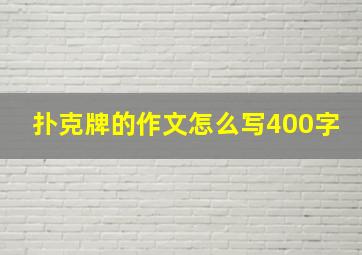 扑克牌的作文怎么写400字